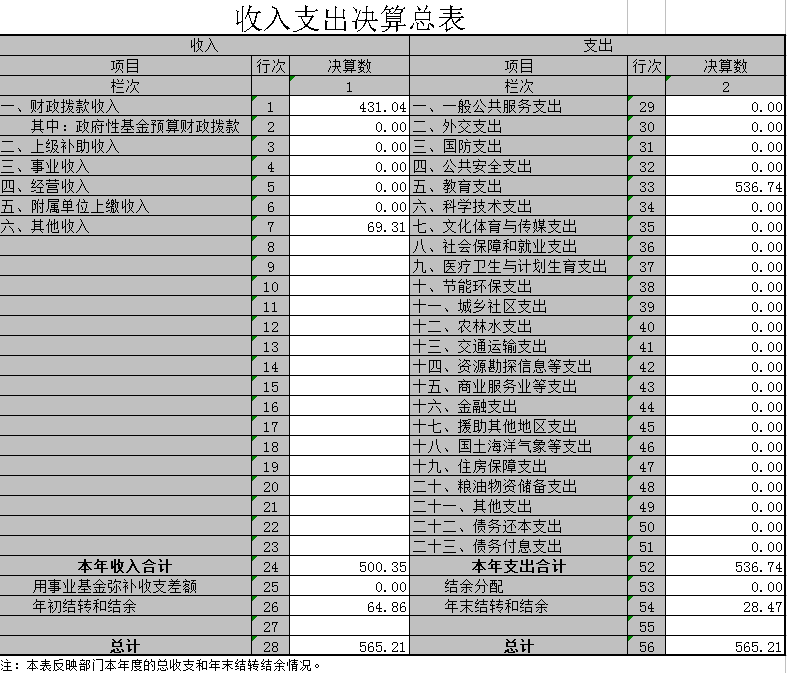 收入支出决算总表

| 收入 | | | 支出 | | |
|---|---|---|---|---|---|
| 项目 | 行次 | 决算数 | 项目 | 行次 | 决算数 |
| 栏次 | | 1 | 栏次 | | 2 |
| 一、财政拨款收入 | 1 | 431.04 | 一、一般公共服务支出 | 29 | 0.00 |
| 其中：政府性基金预算财政拨款 | 2 | 0.00 | 二、外交支出 | 30 | 0.00 |
| 二、上级补助收入 | 3 | 0.00 | 三、国防支出 | 31 | 0.00 |
| 三、事业收入 | 4 | 0.00 | 四、公共安全支出 | 32 | 0.00 |
| 四、经营收入 | 5 | 0.00 | 五、教育支出 | 33 | 536.74 |
| 五、附属单位上缴收入 | 6 | 0.00 | 六、科学技术支出 | 34 | 0.00 |
| 六、其他收入 | 7 | 69.31 | 七、文化体育与传媒支出 | 35 | 0.00 |
| | 8 | | 八、社会保障和就业支出 | 36 | 0.00 |
| | 9 | | 九、医疗卫生与计划生育支出 | 37 | 0.00 |
| | 10 | | 十、节能环保支出 | 38 | 0.00 |
| | 11 | | 十一、城乡社区支出 | 39 | 0.00 |
| | 12 | | 十二、农林水支出 | 40 | 0.00 |
| | 13 | | 十三、交通运输支出 | 41 | 0.00 |
| | 14 | | 十四、资源勘探信息等支出 | 42 | 0.00 |
| | 15 | | 十五、商业服务业等支出 | 43 | 0.00 |
| | 16 | | 十六、金融支出 | 44 | 0.00 |
| | 17 | | 十七、援助其他地区支出 | 45 | 0.00 |
| | 18 | | 十八、国土海洋气象等支出 | 46 | 0.00 |
| | 19 | | 十九、住房保障支出 | 47 | 0.00 |
| | 20 | | 二十、粮油物资储备支出 | 48 | 0.00 |
| | 21 | | 二十一、其他支出 | 49 | 0.00 |
| | 22 | | 二十二、债务还本支出 | 50 | 0.00 |
| | 23 | | 二十三、债务付息支出 | 51 | 0.00 |
| 本年收入合计 | 24 | 500.35 | 本年支出合计 | 52 | 536.74 |
| 用事业基金弥补收支差额 | 25 | 0.00 | 结余分配 | 53 | 0.00 |
| 年初结转和结余 | 26 | 64.86 | 年末结转和结余 | 54 | 28.47 |
| | 27 | | | 55 | |
| 总计 | 28 | 565.21 | 总计 | 56 | 565.21 |

注：本表反映部门本年度的总收支和年末结转结余情况。